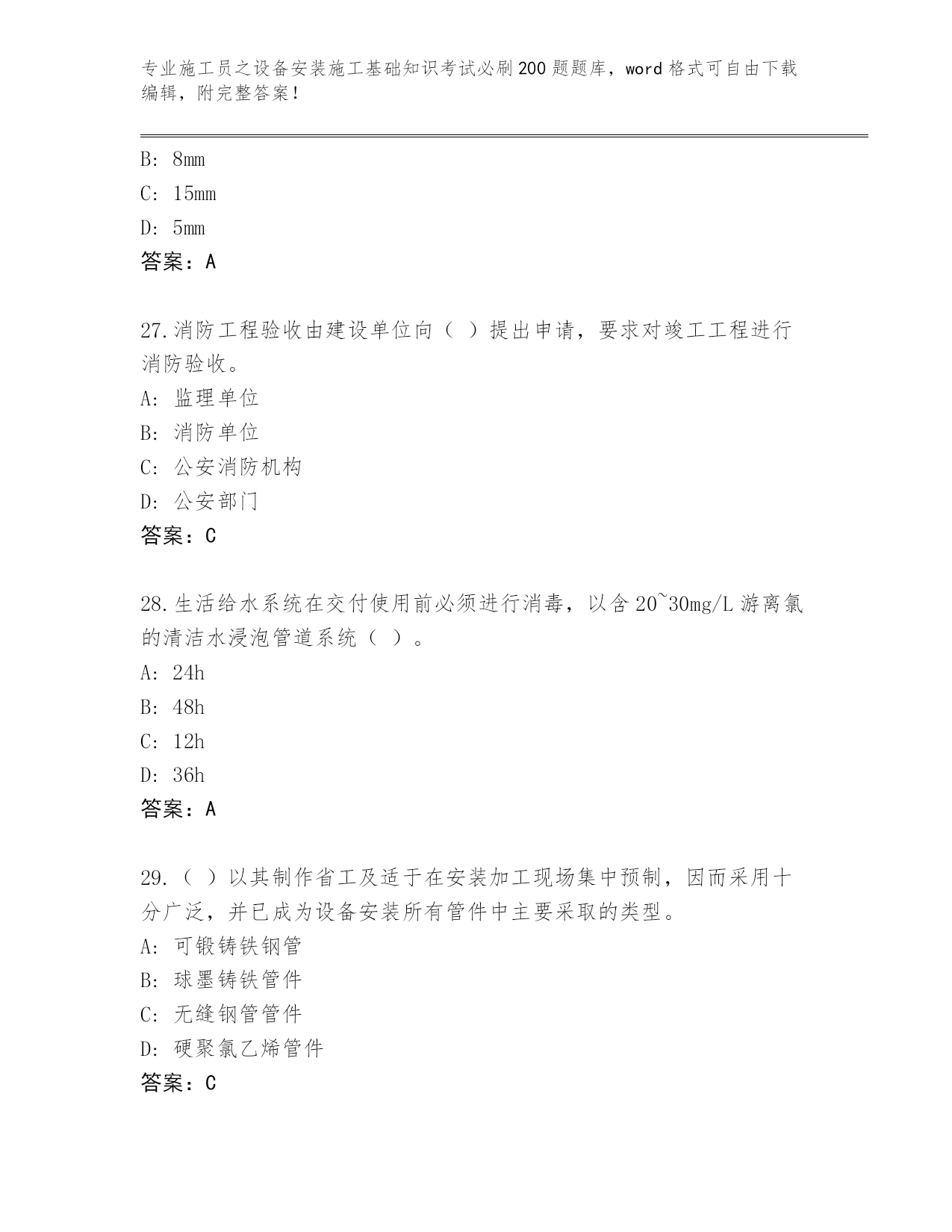 专业施工员之设备安装施工基础知识考试必刷200题题库，word格式可自由下载编辑，附完整答案！

B: 8mm

C: 15mm

D: 5mm

答案：A

27.消防工程验收由建设单位向（ ）提出申请，要求对竣工工程进行消防验收。

A: 监理单位

B: 消防单位

C: 公安消防机构

D: 公安部门

答案：C

28.生活给水系统在交付使用前必须进行消毒，以含20~30mg/L游离氯的清洁水浸泡管道系统（ ）。

A: 24h

B: 48h

C: 12h

D: 36h

答案：A

29.（ ）以其制作省工及适于在安装加工现场集中预制，因而采用十分广泛，并已成为设备安装所有管件中主要采取的类型。

A: 可锻铸铁钢管

B: 球墨铸铁管件

C: 无缝钢管管件

D: 硬聚氯乙烯管件

答案：C